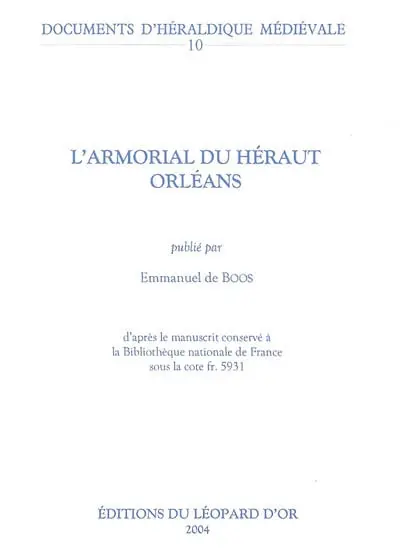 DOCUMENTS D'HÉRALDIQUE MÉDIÉVALE
10

L'ARMORIAL DU HÉRAUT ORLÉANS

publié par

Emmanuel de BOOS

d'après le manuscrit conservé à la Bibliothèque nationale de France sous la cote fr. 5931

ÉDITIONS DU LÉOPARD D'OR
2004